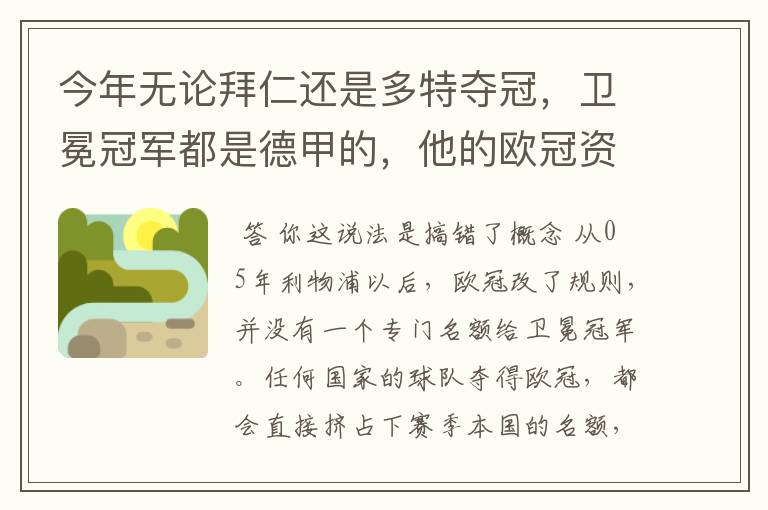 今年无论拜仁还是多特夺冠，卫冕冠军都是德甲的，他的欧冠资

答 你这说法是搞错了概念 从05年利物浦以后，欧冠改了规则，并没有一个专门名额给卫冕冠军。任何国家的球队夺得欧冠，都会直接挤占下赛季本国的名额，